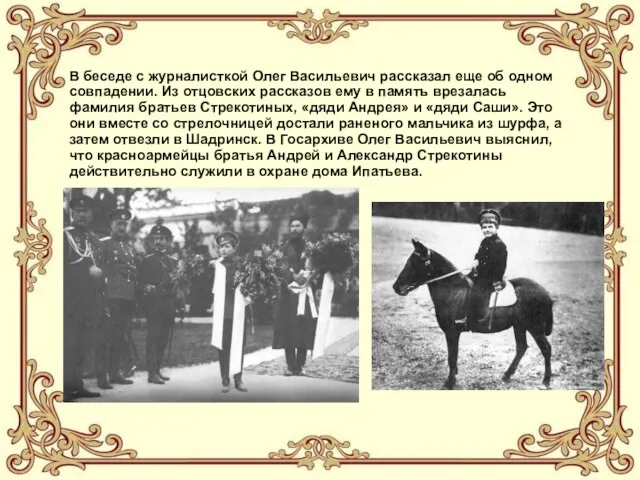 В беседе с журналисткой Олег Васильевич рассказал еще об одном совпадении. Из отцовских рассказов ему в память врезалась фамилия братьев Стрекотиных, «дяди Андрея» и «дяди Саши». Это они вместе со стрелочницей достали раненого мальчика из шурфа, а затем отвезли в Шадринск. В Госархиве Олег Васильевич выяснил, что красноармейцы братья Андрей и Александр Стрекотины действительно служили в охране дома Ипатьева.